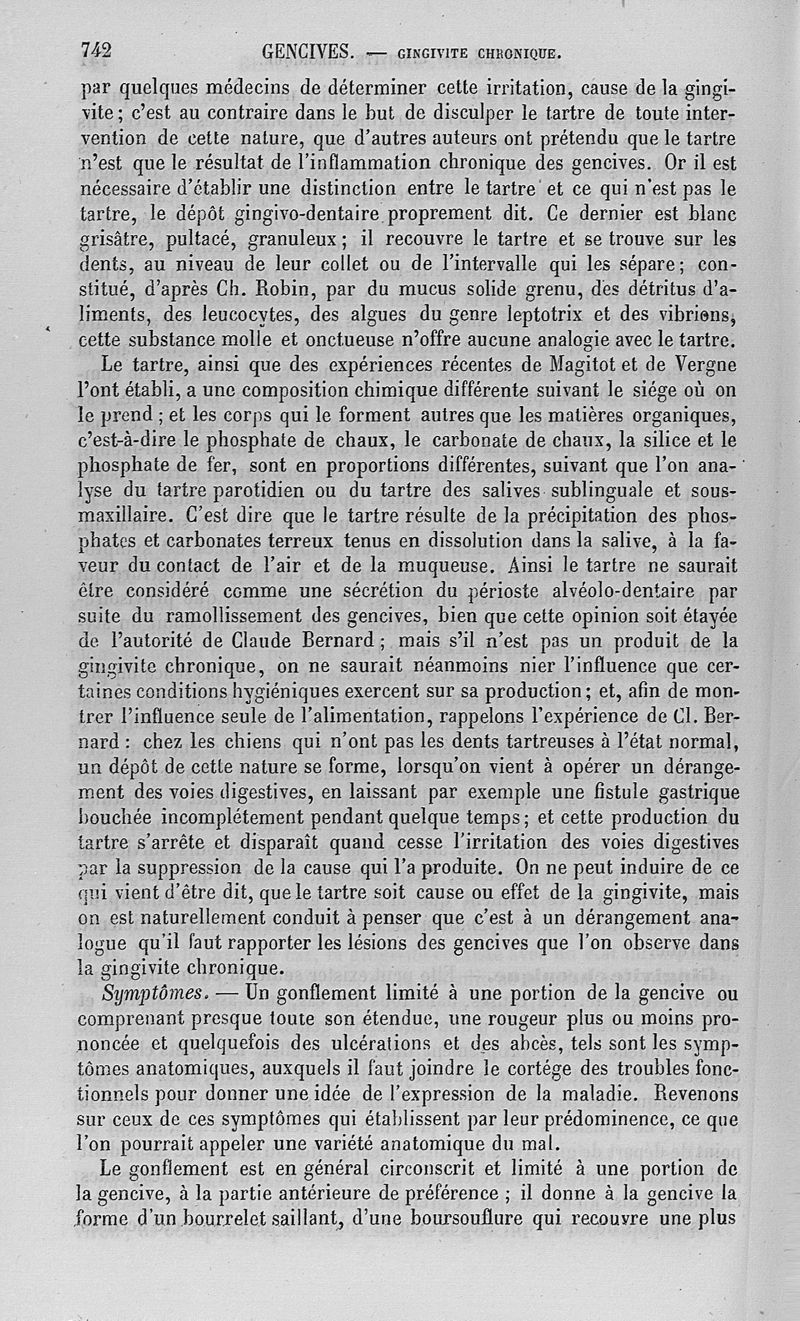 742 GENCIVES. — GINGIVITE CHRONIQUE.

par quelques médecins de déterminer cette irritation, cause de la gingivite; c'est au contraire dans le but de disculper le tartre de toute intervention de cette nature, que d'autres auteurs ont prétendu que le tartre n'est que le résultat de l'inflammation chronique des gencives. Or il est nécessaire d'établir une distinction entre le tartre et ce qui n'est pas le tartre, le dépôt gingivo-dentaire proprement dit. Ce dernier est blanc grisâtre, pultacé, granuleux; il recouvre le tartre et se trouve sur les dents, au niveau de leur collet ou de l'intervalle qui les sépare; constitué, d'après Ch. Robin, par du mucus solide grenu, des détritus d'aliments, des leucocytes, des algues du genre leptotrix et des vibrions, cette substance molle et onctueuse n'offre aucune analogie avec le tartre.

Le tartre, ainsi que des expériences récentes de Magitot et de Vergne l'ont établi, a une composition chimique différente suivant le siége où on le prend; et les corps qui le forment autres que les matières organiques, c'est-à-dire le phosphate de chaux, le carbonate de chaux, la silice et le phosphate de fer, sont en proportions différentes, suivant que l'on analyse du tartre parotidien ou du tartre des salives sublinguale et sous-maxillaire. C'est dire que le tartre résulte de la précipitation des phosphates et carbonates terreux tenus en dissolution dans la salive, à la faveur du contact de l'air et de la muqueuse. Ainsi le tartre ne saurait être considéré comme une sécrétion du périoste alvéolo-dentaire par suite du ramollissement des gencives, bien que cette opinion soit étayée de l'autorité de Claude Bernard; mais s'il n'est pas un produit de la gingivite chronique, on ne saurait néanmoins nier l'influence que certaines conditions hygiéniques exercent sur sa production; et, afin de montrer l'influence seule de l'alimentation, rappelons l'expérience de Cl. Bernard: chez les chiens qui n'ont pas les dents tartreuses à l'état normal, un dépôt de cette nature se forme, lorsqu'on vient à opérer un dérangement des voies digestives, en laissant par exemple une fistule gastrique bouchée incomplétement pendant quelque temps; et cette production du tartre s'arrête et disparaît quand cesse l'irritation des voies digestives par la suppression de la cause qui l'a produite. On ne peut induire de ce qui vient d'être dit, que le tartre soit cause ou effet de la gingivite, mais on est naturellement conduit à penser que c'est à un dérangement analogue qu'il faut rapporter les lésions des gencives que l'on observe dans la gingivite chronique.

Symptômes. — Un gonflement limité à une portion de la gencive ou comprenant presque toute son étendue, une rougeur plus ou moins prononcée et quelquefois des ulcérations et des abcès, tels sont les symptômes anatomiques, auxquels il faut joindre le cortége des troubles fonctionnels pour donner une idée de l'expression de la maladie. Revenons sur ceux de ces symptômes qui établissent par leur prédominence, ce que l'on pourrait appeler une variété anatomique du mal.

Le gonflement est en général circonscrit et limité à une portion de la gencive, à la partie antérieure de préférence; il donne à la gencive la forme d'un bourrelet saillant, d'une boursouflure qui recouvre une plus